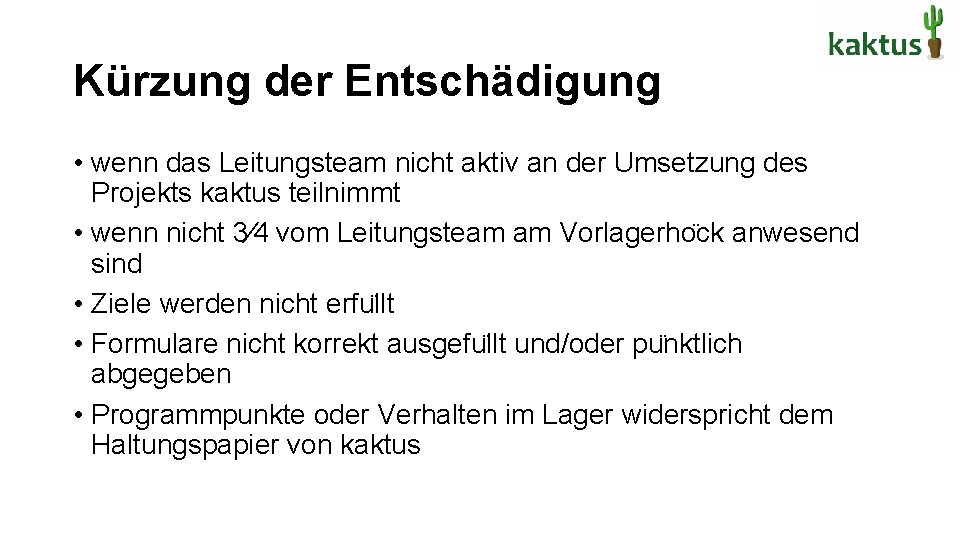 kaktus

Kürzung der Entschädigung

• wenn das Leitungsteam nicht aktiv an der Umsetzung des Projekts kaktus teilnimmt
• wenn nicht 3⁄4 vom Leitungsteam am Vorlagerhöck anwesend sind
• Ziele werden nicht erfüllt
• Formulare nicht korrekt ausgefüllt und/oder pünktlich abgegeben
• Programmpunkte oder Verhalten im Lager widerspricht dem Haltungspapier von kaktus